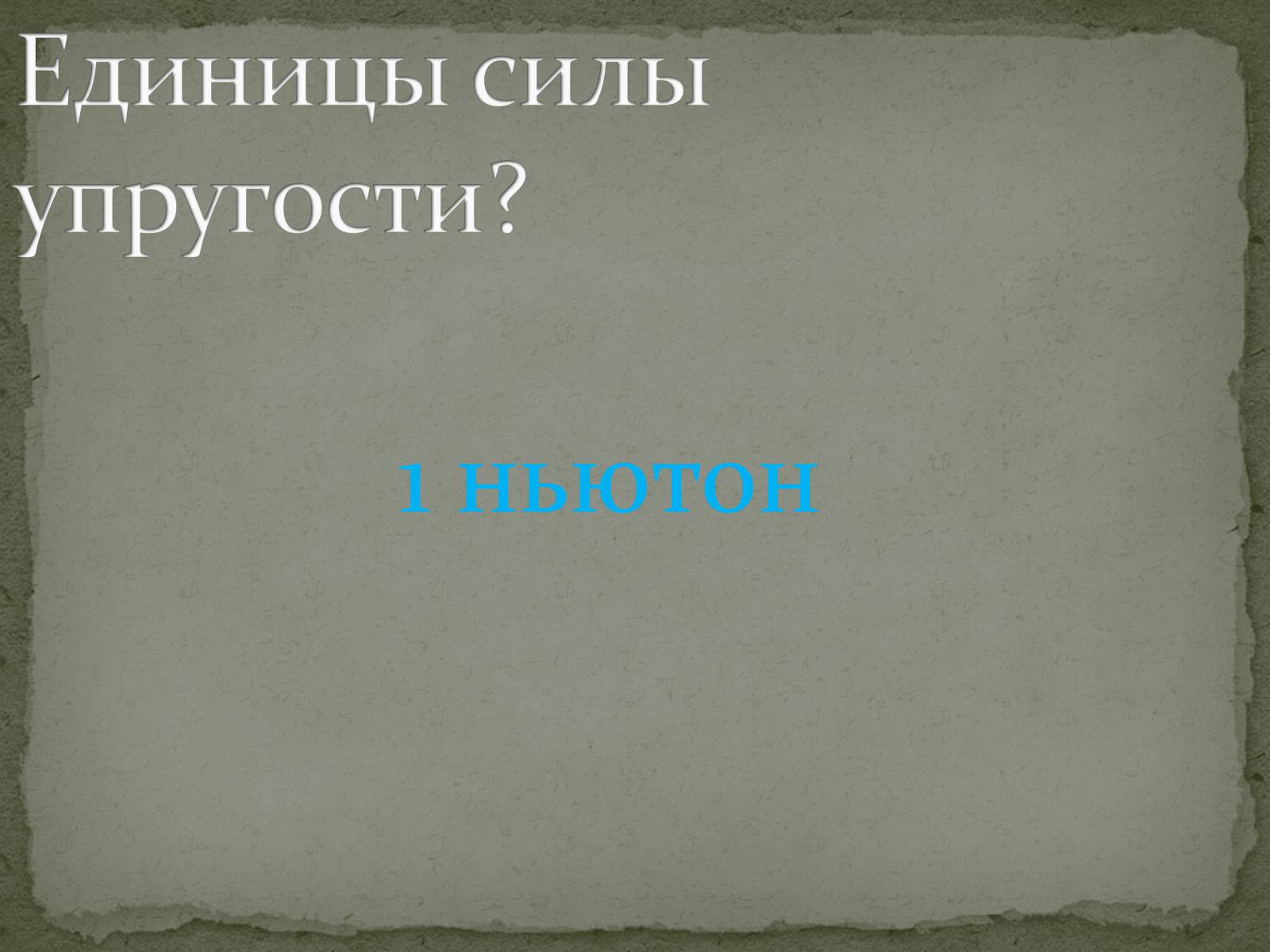 Единицы силы упругости?

1 ньютон